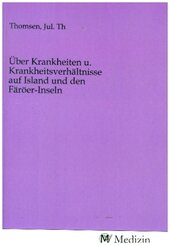 Thomsen, Jul. Th

Über Krankheiten u. Krankheitsverhältnisse auf Island und den Färöer-Inseln

MV Medizin